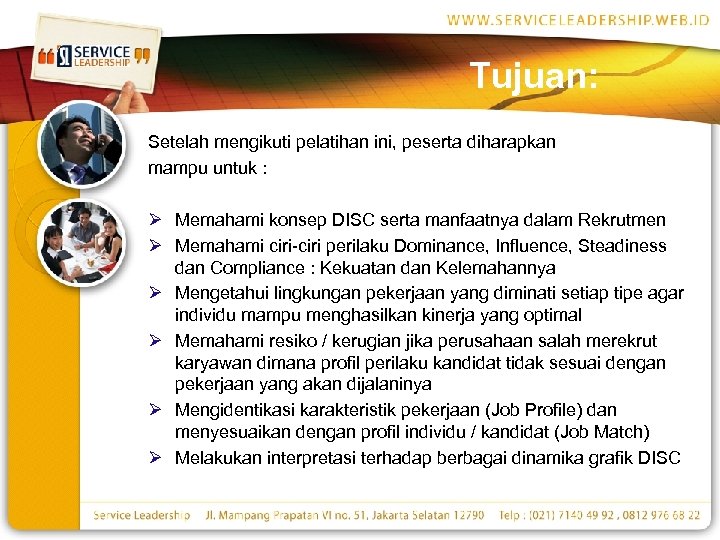 WWW.SERVICELEADERSHIP.WEB.ID

SERVICE LEADERSHIP

Tujuan:

Setelah mengikuti pelatihan ini, peserta diharapkan mampu untuk :

➢ Memahami konsep DISC serta manfaatnya dalam Rekrutmen
➢ Memahami ciri-ciri perilaku Dominance, Influence, Steadiness dan Compliance : Kekuatan dan Kelemahannya
➢ Mengetahui lingkungan pekerjaan yang diminati setiap tipe agar individu mampu menghasilkan kinerja yang optimal
➢ Memahami resiko / kerugian jika perusahaan salah merekrut karyawan dimana profil perilaku kandidat tidak sesuai dengan pekerjaan yang akan dijalaninya
➢ Mengidentikasi karakteristik pekerjaan (Job Profile) dan menyesuaikan dengan profil individu / kandidat (Job Match)
➢ Melakukan interpretasi terhadap berbagai dinamika grafik DISC

Service Leadership Jl. Mampang Prapatan VI no. 51, Jakarta Selatan 12790 Telp : (021) 7140 49 92 , 0812 976 68 22